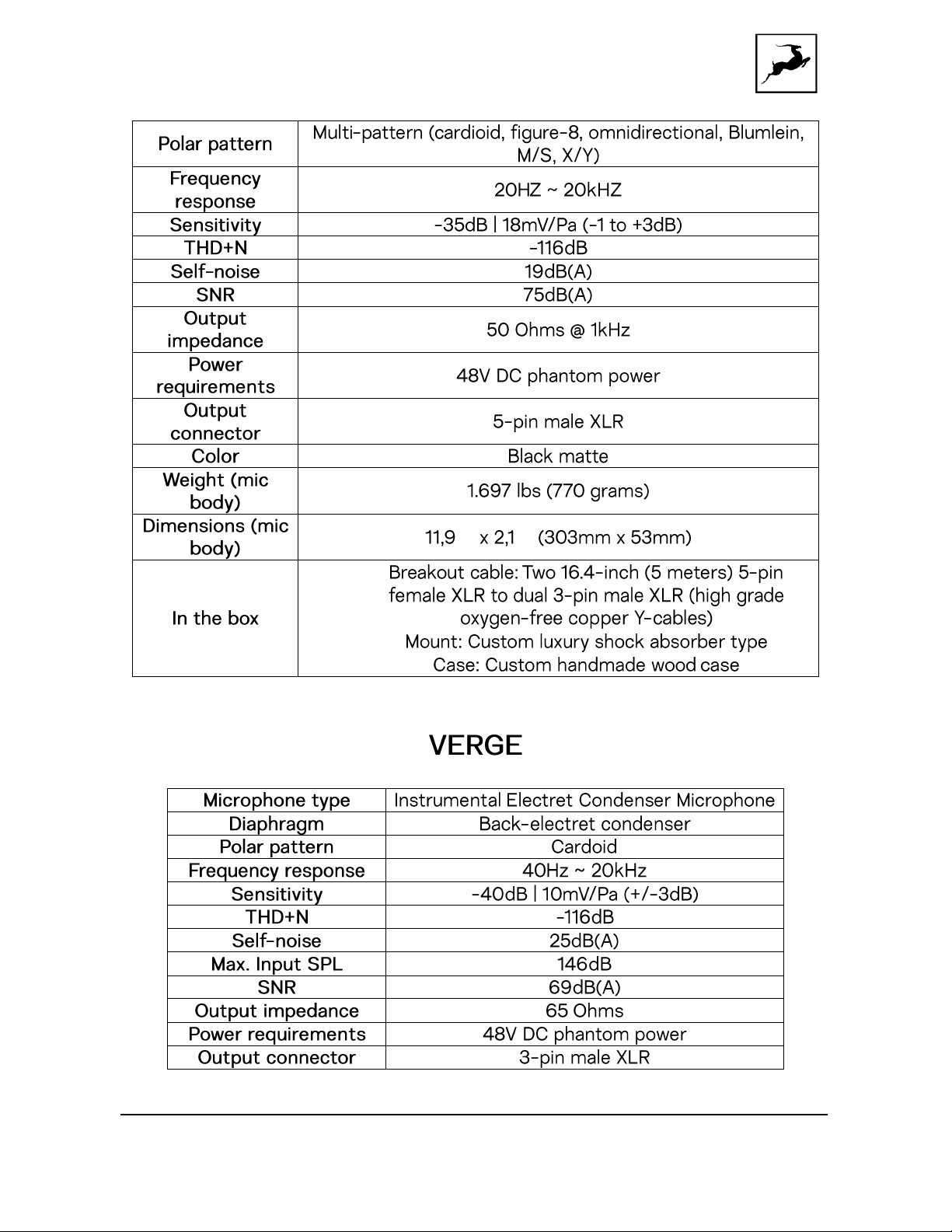 | Polar pattern | Multi-pattern (cardioid, figure-8, omnidirectional, Blumlein, M/S, X/Y) |
|---|---|
| Frequency response | 20HZ ~ 20kHZ |
| Sensitivity | -35dB \| 18mV/Pa (-1 to +3dB) |
| THD+N | -116dB |
| Self-noise | 19dB(A) |
| SNR | 75dB(A) |
| Output impedance | 50 Ohms @ 1kHz |
| Power requirements | 48V DC phantom power |
| Output connector | 5-pin male XLR |
| Color | Black matte |
| Weight (mic body) | 1.697 lbs (770 grams) |
| Dimensions (mic body) | 11,9 x 2,1 (303mm x 53mm) |
| In the box | Breakout cable: Two 16.4-inch (5 meters) 5-pin female XLR to dual 3-pin male XLR (high grade oxygen-free copper Y-cables) Mount: Custom luxury shock absorber type Case: Custom handmade wood case |

VERGE

| Microphone type | Instrumental Electret Condenser Microphone |
|---|---|
| Diaphragm | Back-electret condenser |
| Polar pattern | Cardoid |
| Frequency response | 40Hz ~ 20kHz |
| Sensitivity | -40dB \| 10mV/Pa (+/-3dB) |
| THD+N | -116dB |
| Self-noise | 25dB(A) |
| Max. Input SPL | 146dB |
| SNR | 69dB(A) |
| Output impedance | 65 Ohms |
| Power requirements | 48V DC phantom power |
| Output connector | 3-pin male XLR |